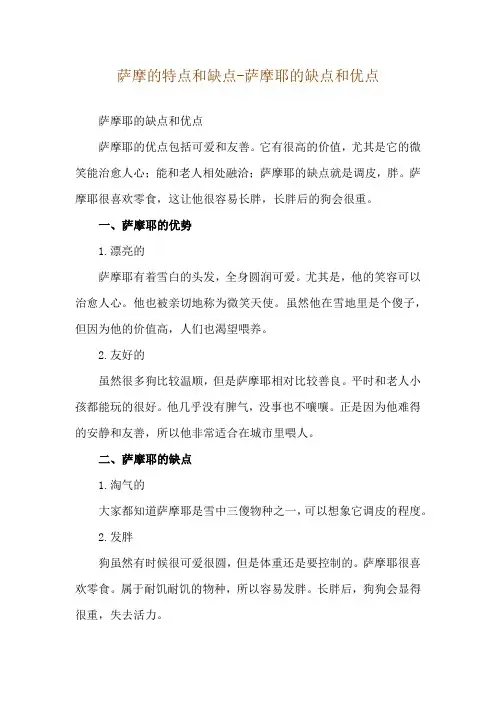 萨摩的特点和缺点-萨摩耶的缺点和优点

萨摩耶的缺点和优点

萨摩耶的优点包括可爱和友善。它有很高的价值，尤其是它的微笑能治愈人心；能和老人相处融洽；萨摩耶的缺点就是调皮，胖。萨摩耶很喜欢零食，这让他很容易长胖，长胖后的狗会很重。

一、萨摩耶的优势

1.漂亮的

萨摩耶有着雪白的头发，全身圆润可爱。尤其是，他的笑容可以治愈人心。他也被亲切地称为微笑天使。虽然他在雪地里是个傻子，但因为他的价值高，人们也渴望喂养。

2.友好的

虽然很多狗比较温顺，但是萨摩耶相对比较善良。平时和老人小孩都能玩的很好。他几乎没有脾气，没事也不嚷嚷。正是因为他难得的安静和友善，所以他非常适合在城市里喂人。

二、萨摩耶的缺点

1.淘气的

大家都知道萨摩耶是雪中三傻物种之一，可以想象它调皮的程度。

2.发胖

狗虽然有时候很可爱很圆，但是体重还是要控制的。萨摩耶很喜欢零食。属于耐饥耐饥的物种，所以容易发胖。长胖后，狗狗会显得很重，失去活力。